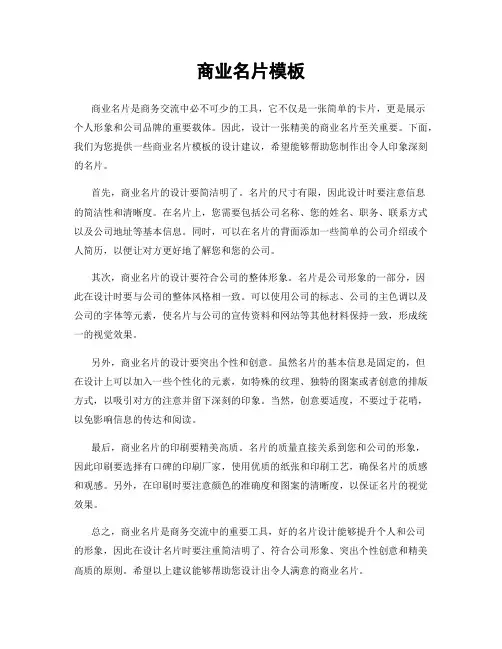 商业名片模板

商业名片是商务交流中必不可少的工具，它不仅是一张简单的卡片，更是展示个人形象和公司品牌的重要载体。因此，设计一张精美的商业名片至关重要。下面，我们为您提供一些商业名片模板的设计建议，希望能够帮助您制作出令人印象深刻的名片。

首先，商业名片的设计要简洁明了。名片的尺寸有限，因此设计时要注意信息的简洁性和清晰度。在名片上，您需要包括公司名称、您的姓名、职务、联系方式以及公司地址等基本信息。同时，可以在名片的背面添加一些简单的公司介绍或个人简历，以便让对方更好地了解您和您的公司。

其次，商业名片的设计要符合公司的整体形象。名片是公司形象的一部分，因此在设计时要与公司的整体风格相一致。可以使用公司的标志、公司的主色调以及公司的字体等元素，使名片与公司的宣传资料和网站等其他材料保持一致，形成统一的视觉效果。

另外，商业名片的设计要突出个性和创意。虽然名片的基本信息是固定的，但在设计上可以加入一些个性化的元素，如特殊的纹理、独特的图案或者创意的排版方式，以吸引对方的注意并留下深刻的印象。当然，创意要适度，不要过于花哨，以免影响信息的传达和阅读。

最后，商业名片的印刷要精美高质。名片的质量直接关系到您和公司的形象，因此印刷要选择有口碑的印刷厂家，使用优质的纸张和印刷工艺，确保名片的质感和观感。另外，在印刷时要注意颜色的准确度和图案的清晰度，以保证名片的视觉效果。

总之，商业名片是商务交流中的重要工具，好的名片设计能够提升个人和公司的形象，因此在设计名片时要注重简洁明了、符合公司形象、突出个性创意和精美高质的原则。希望以上建议能够帮助您设计出令人满意的商业名片。